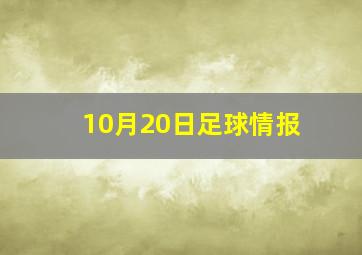 10月20日足球情报